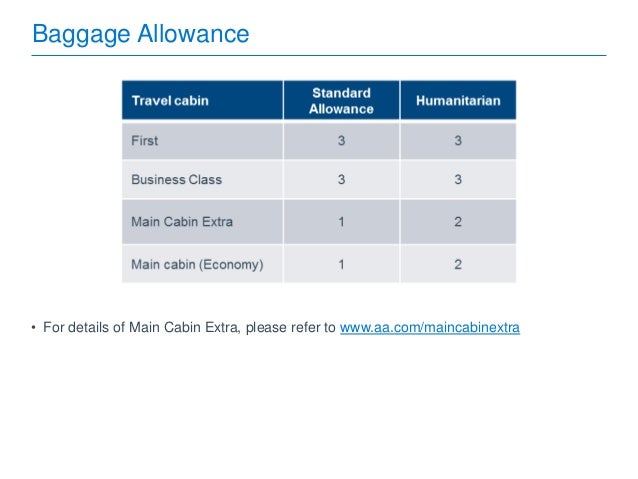 Baggage Allowance

| Travel cabin | Standard Allowance | Humanitarian |
|---|---|---|
| First | 3 | 3 |
| Business Class | 3 | 3 |
| Main Cabin Extra | 1 | 2 |
| Main cabin (Economy) | 1 | 2 |

• For details of Main Cabin Extra, please refer to www.aa.com/maincabinextra